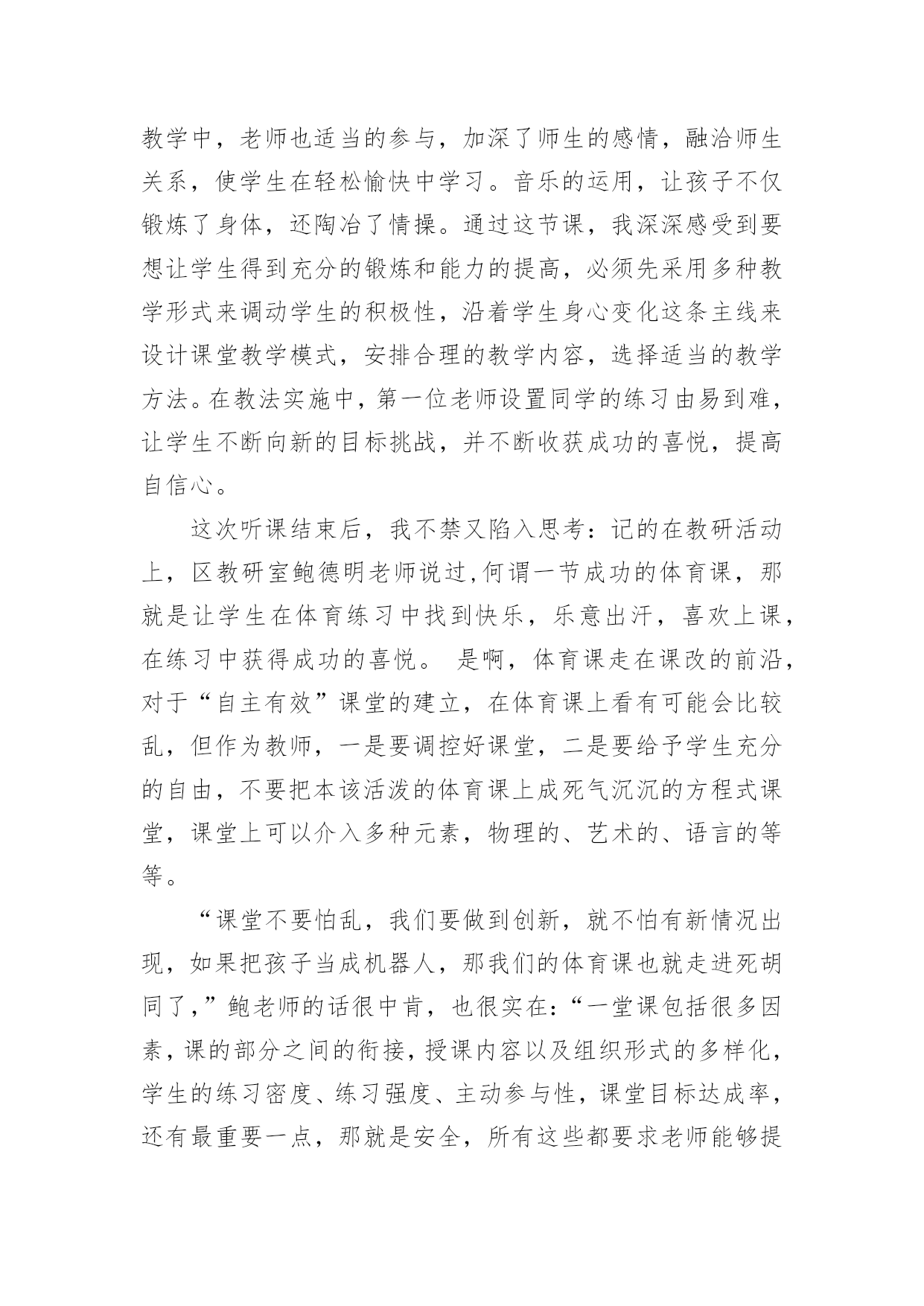 教学中，老师也适当的参与，加深了师生的感情，融洽师生关系，使学生在轻松愉快中学习。音乐的运用，让孩子不仅锻炼了身体，还陶冶了情操。通过这节课，我深深感受到要想让学生得到充分的锻炼和能力的提高，必须先采用多种教学形式来调动学生的积极性，沿着学生身心变化这条主线来设计课堂教学模式，安排合理的教学内容，选择适当的教学方法。在教法实施中，第一位老师设置同学的练习由易到难，让学生不断向新的目标挑战，并不断收获成功的喜悦，提高自信心。

这次听课结束后，我不禁又陷入思考：记的在教研活动上，区教研室鲍德明老师说过,何谓一节成功的体育课，那就是让学生在体育练习中找到快乐，乐意出汗，喜欢上课，在练习中获得成功的喜悦。 是啊，体育课走在课改的前沿，对于“自主有效”课堂的建立，在体育课上看有可能会比较乱，但作为教师，一是要调控好课堂，二是要给予学生充分的自由，不要把本该活泼的体育课上成死气沉沉的方程式课堂，课堂上可以介入多种元素，物理的、艺术的、语言的等等。

“课堂不要怕乱，我们要做到创新，就不怕有新情况出现，如果把孩子当成机器人，那我们的体育课也就走进死胡同了,”鲍老师的话很中肯，也很实在:“一堂课包括很多因素，课的部分之间的衔接，授课内容以及组织形式的多样化，学生的练习密度、练习强度、主动参与性，课堂目标达成率，还有最重要一点，那就是安全，所有这些都要求老师能够提